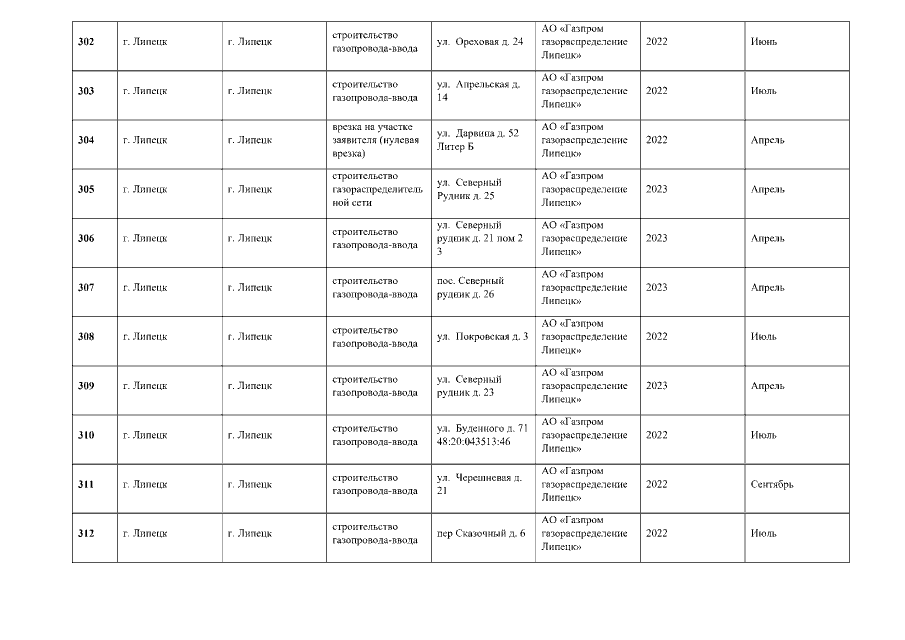 | 302 | г. Липецк | г. Липецк | строительство газопровода-ввода | ул. Ореховая д. 24 | АО «Газпром газораспределение Липецк» | 2022 | Июнь |
|---|---|---|---|---|---|---|---|
| 303 | г. Липецк | г. Липецк | строительство газопровода-ввода | ул. Апрельская д. 14 | АО «Газпром газораспределение Липецк» | 2022 | Июль |
| 304 | г. Липецк | г. Липецк | врезка на участке заявителя (нулевая врезка) | ул. Дарвина д. 52 Литер Б | АО «Газпром газораспределение Липецк» | 2022 | Апрель |
| 305 | г. Липецк | г. Липецк | строительство газораспределительной сети | ул. Северный Рудник д. 25 | АО «Газпром газораспределение Липецк» | 2023 | Апрель |
| 306 | г. Липецк | г. Липецк | строительство газопровода-ввода | ул. Северный рудник д. 21 пом 2 3 | АО «Газпром газораспределение Липецк» | 2023 | Апрель |
| 307 | г. Липецк | г. Липецк | строительство газопровода-ввода | пос. Северный рудник д. 26 | АО «Газпром газораспределение Липецк» | 2023 | Апрель |
| 308 | г. Липецк | г. Липецк | строительство газопровода-ввода | ул. Покровская д. 3 | АО «Газпром газораспределение Липецк» | 2022 | Июль |
| 309 | г. Липецк | г. Липецк | строительство газопровода-ввода | ул. Северный рудник д. 23 | АО «Газпром газораспределение Липецк» | 2023 | Апрель |
| 310 | г. Липецк | г. Липецк | строительство газопровода-ввода | ул. Буденного д. 71 48:20:043513:46 | АО «Газпром газораспределение Липецк» | 2022 | Июль |
| 311 | г. Липецк | г. Липецк | строительство газопровода-ввода | ул. Черешневая д. 21 | АО «Газпром газораспределение Липецк» | 2022 | Сентябрь |
| 312 | г. Липецк | г. Липецк | строительство газопровода-ввода | пер Сказочный д. 6 | АО «Газпром газораспределение Липецк» | 2022 | Июль |